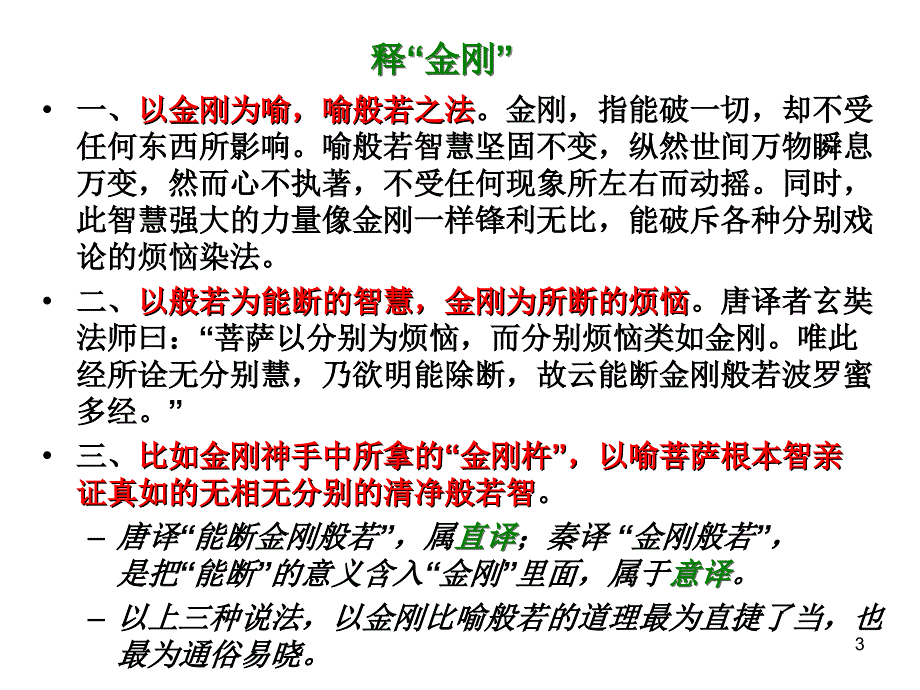 释“金刚”

• 一、以金刚为喻，喻般若之法。金刚，指能破一切，却不受任何东西所影响。喻般若智慧坚固不变，纵然世间万物瞬息万变，然而心不执著，不受任何现象所左右而动摇。同时，此智慧强大的力量像金刚一样锋利无比，能破斥各种分别戏论的烦恼染法。

• 二、以般若为能断的智慧，金刚为所断的烦恼。唐译者玄奘法师曰：“菩萨以分别为烦恼，而分别烦恼类如金刚。唯此经所诠无分别慧，乃欲明能除断，故云能断金刚般若波罗蜜多经。”

• 三、比如金刚神手中所拿的“金刚杵”，以喻菩萨根本智亲证真如的无相无分别的清净般若智。

– 唐译“能断金刚般若”，属直译；秦译 “金刚般若”，是把“能断”的意义含入“金刚”里面，属于意译。

– 以上三种说法，以金刚比喻般若的道理最为直捷了当，也最为通俗易晓。

3